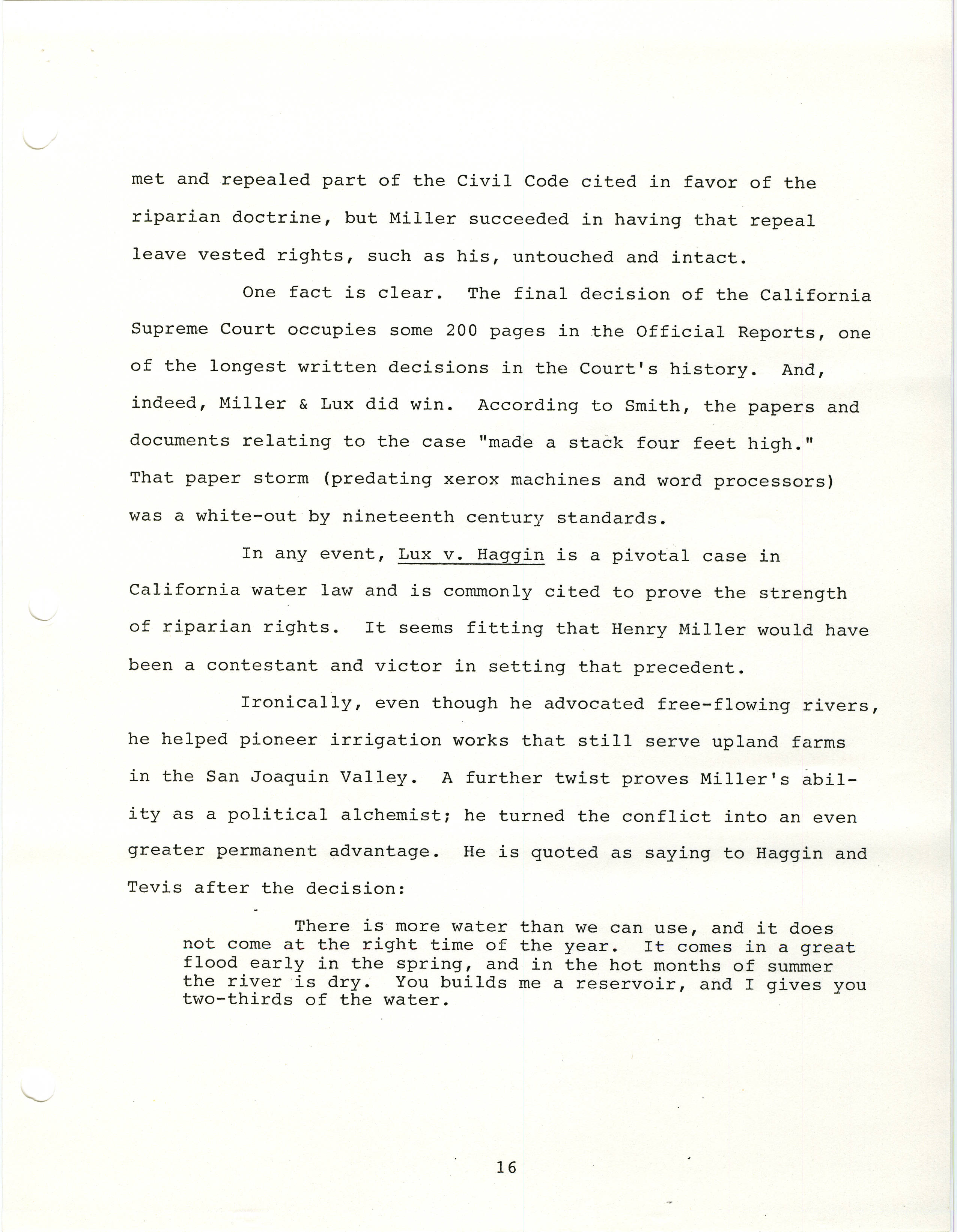 met and repealed part of the Civil Code cited in favor of the riparian doctrine, but Miller succeeded in having that repeal leave vested rights, such as his, untouched and intact.

One fact is clear. The final decision of the California Supreme Court occupies some 200 pages in the Official Reports, one of the longest written decisions in the Court's history. And, indeed, Miller & Lux did win. According to Smith, the papers and documents relating to the case "made a stack four feet high." That paper storm (predating xerox machines and word processors) was a white-out by nineteenth century standards.

In any event, Lux v. Haggin is a pivotal case in California water law and is commonly cited to prove the strength of riparian rights. It seems fitting that Henry Miller would have been a contestant and victor in setting that precedent.

Ironically, even though he advocated free-flowing rivers, he helped pioneer irrigation works that still serve upland farms in the San Joaquin Valley. A further twist proves Miller's ability as a political alchemist; he turned the conflict into an even greater permanent advantage. He is quoted as saying to Haggin and Tevis after the decision:

There is more water than we can use, and it does not come at the right time of the year. It comes in a great flood early in the spring, and in the hot months of summer the river is dry. You builds me a reservoir, and I gives you two-thirds of the water.

16